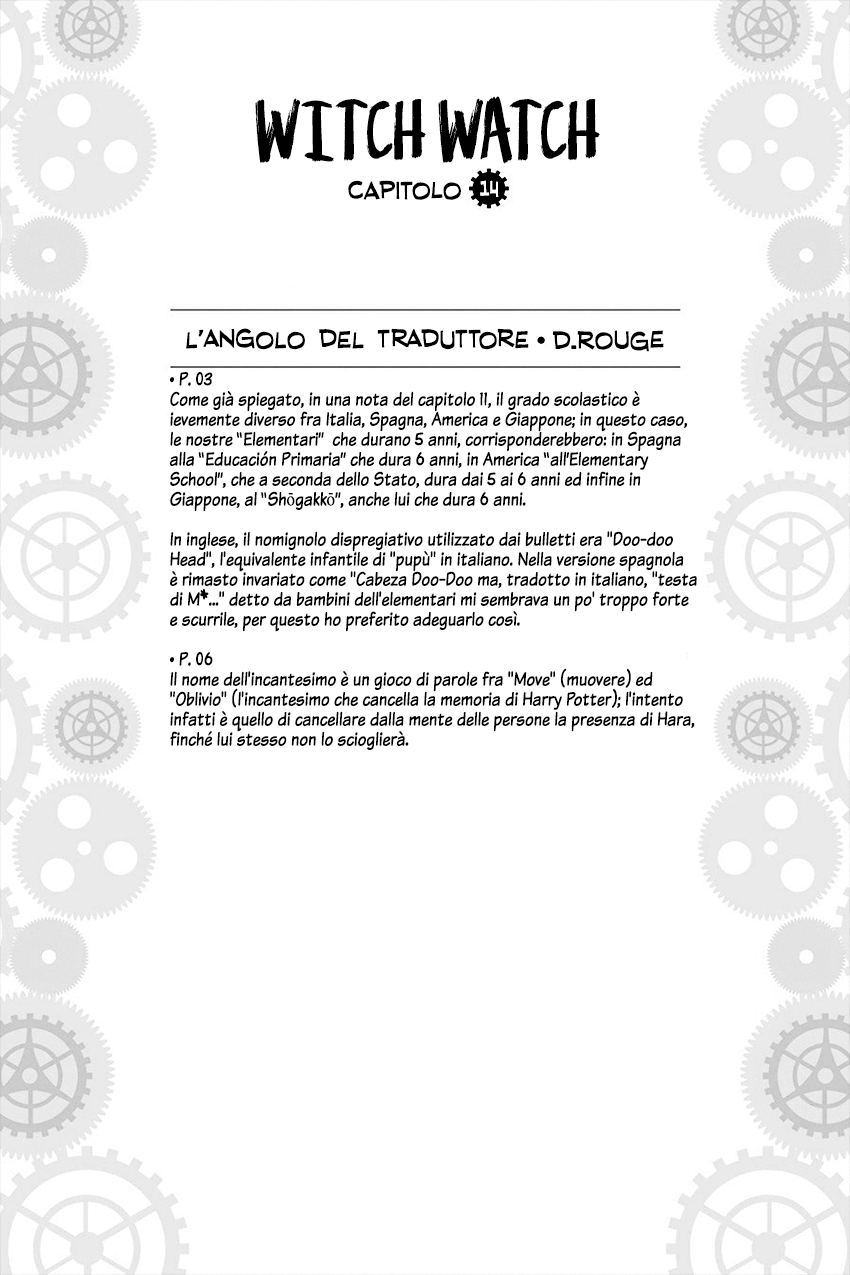 WITCH WATCH
CAPITOLO 14

L'ANGOLO DEL TRADUTTORE • D.ROUGE

• P. 03
Come già spiegato, in una nota del capitolo 11, il grado scolastico è ievemente diverso fra Italia, Spagna, America e Giappone; in questo caso, le nostre "Elementari" che durano 5 anni, corrisponderebbero: in Spagna alla "Educación Primaria" che dura 6 anni, in America "all'Elementary School", che a seconda dello Stato, dura dai 5 ai 6 anni ed infine in Giappone, al "Shōgakkō", anche lui che dura 6 anni.

In inglese, il nomignolo dispregiativo utilizzato dai bulletti era "Doo-doo Head", l'equivalente infantile di "pupù" in italiano. Nella versione spagnola è rimasto invariato come "Cabeza Doo-Doo ma, tradotto in italiano, "testa di M*..." detto da bambini dell'elementari mi sembrava un po' troppo forte e scurrile, per questo ho preferito adeguarlo così.

• P. 06
Il nome dell'incantesimo è un gioco di parole fra "Move" (muovere) ed "Oblivio" (l'incantesimo che cancella la memoria di Harry Potter); l'intento infatti è quello di cancellare dalla mente delle persone la presenza di Hara, finché lui stesso non lo scioglierà.